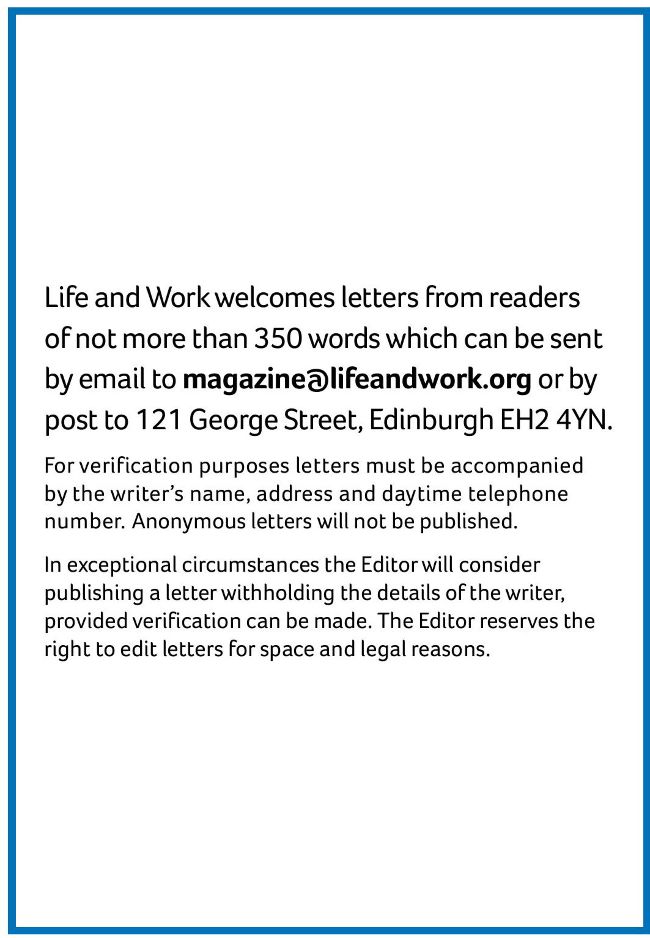 Life and Work welcomes letters from readers of not more than 350 words which can be sent by email to magazine@lifeandwork.org or by post to 121 George Street, Edinburgh EH2 4YN.

For verification purposes letters must be accompanied by the writer's name, address and daytime telephone number. Anonymous letters will not be published.

In exceptional circumstances the Editor will consider publishing a letter withholding the details of the writer, provided verification can be made. The Editor reserves the right to edit letters for space and legal reasons.